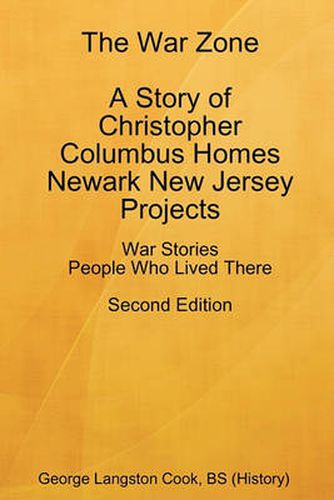 The War Zone

A Story of Christopher Columbus Homes Newark New Jersey Projects

War Stories
People Who Lived There

Second Edition

George Langston Cook, BS (History)